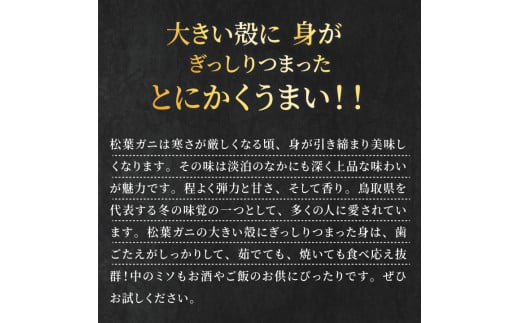 大きい殻に 身が
ぎっしりつまった
とにかくうまい！！

松葉ガニは寒さが厳しくなる頃、身が引き締まり美味しくなります。その味は淡泊のなかにも深く上品な味わいが魅力です。程よく弾力と甘さ、そして香り。鳥取県を代表する冬の味覚の一つとして、多くの人に愛されています。松葉ガニの大きい殻にぎっしりつまった身は、歯ごたえがしっかりして、茹でても、焼いても食べ応え抜群！中のミソもお酒やご飯のお供にぴったりです。ぜひお試しください。